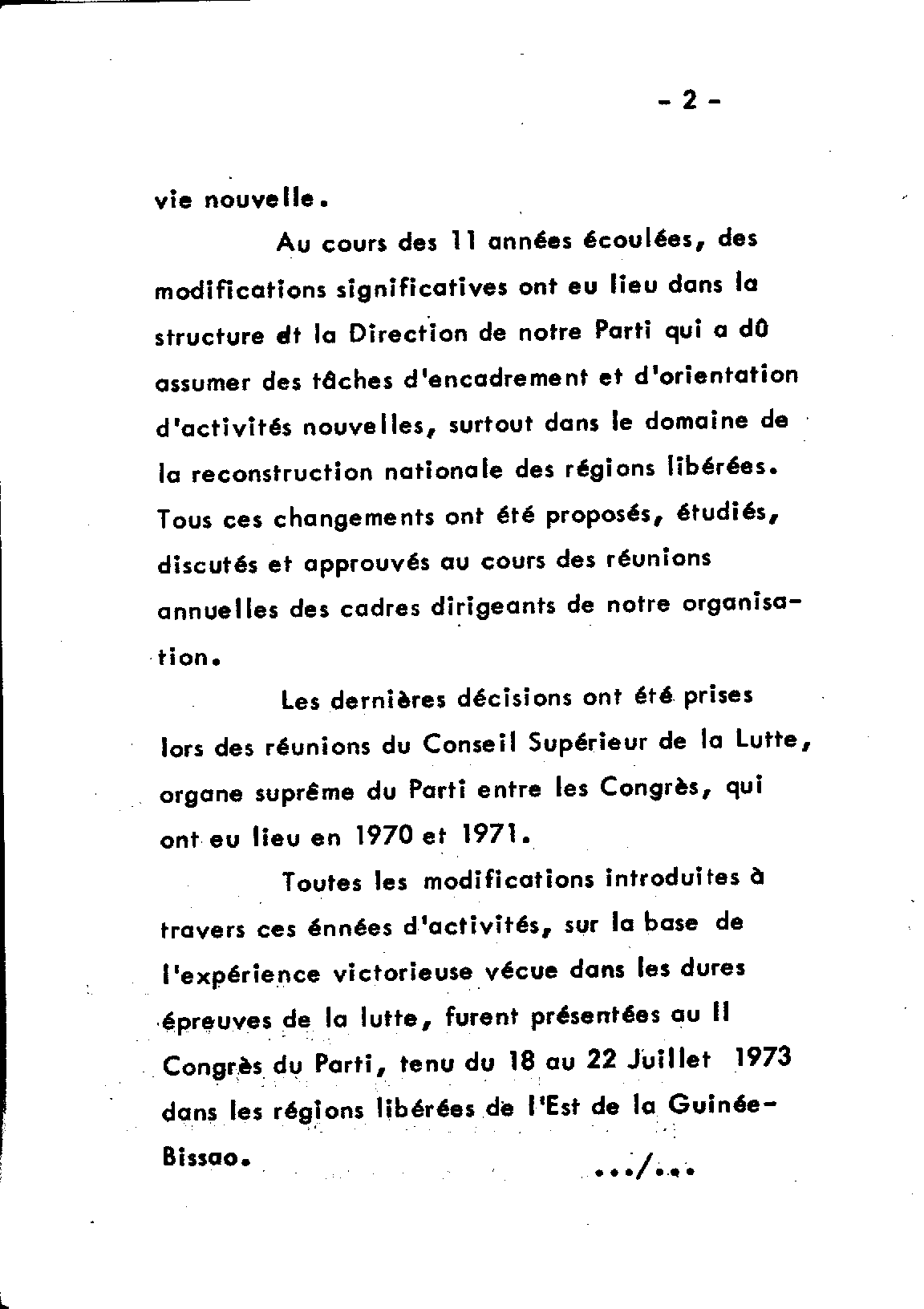 - 2 -

vie nouvelle.

Au cours des 11 années écoulées, des modifications significatives ont eu lieu dans la structure et la Direction de notre Parti qui a dû assumer des tâches d'encadrement et d'orientation d'activités nouvelles, surtout dans le domaine de la reconstruction nationale des régions libérées. Tous ces changements ont été proposés, étudiés, discutés et approuvés au cours des réunions annuelles des cadres dirigeants de notre organisation.

Les dernières décisions ont été prises lors des réunions du Conseil Supérieur de la Lutte, organe suprême du Parti entre les Congrès, qui ont eu lieu en 1970 et 1971.

Toutes les modifications introduites à travers ces énnées d'activités, sur la base de l'expérience victorieuse vécue dans les dures épreuves de la lutte, furent présentées au II Congrès du Parti, tenu du 18 au 22 Juillet 1973 dans les régions libérées de l'Est de la Guinée-Bissao.

.../...